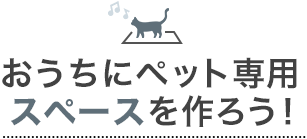 おうちにペット専用
スペースを作ろう！